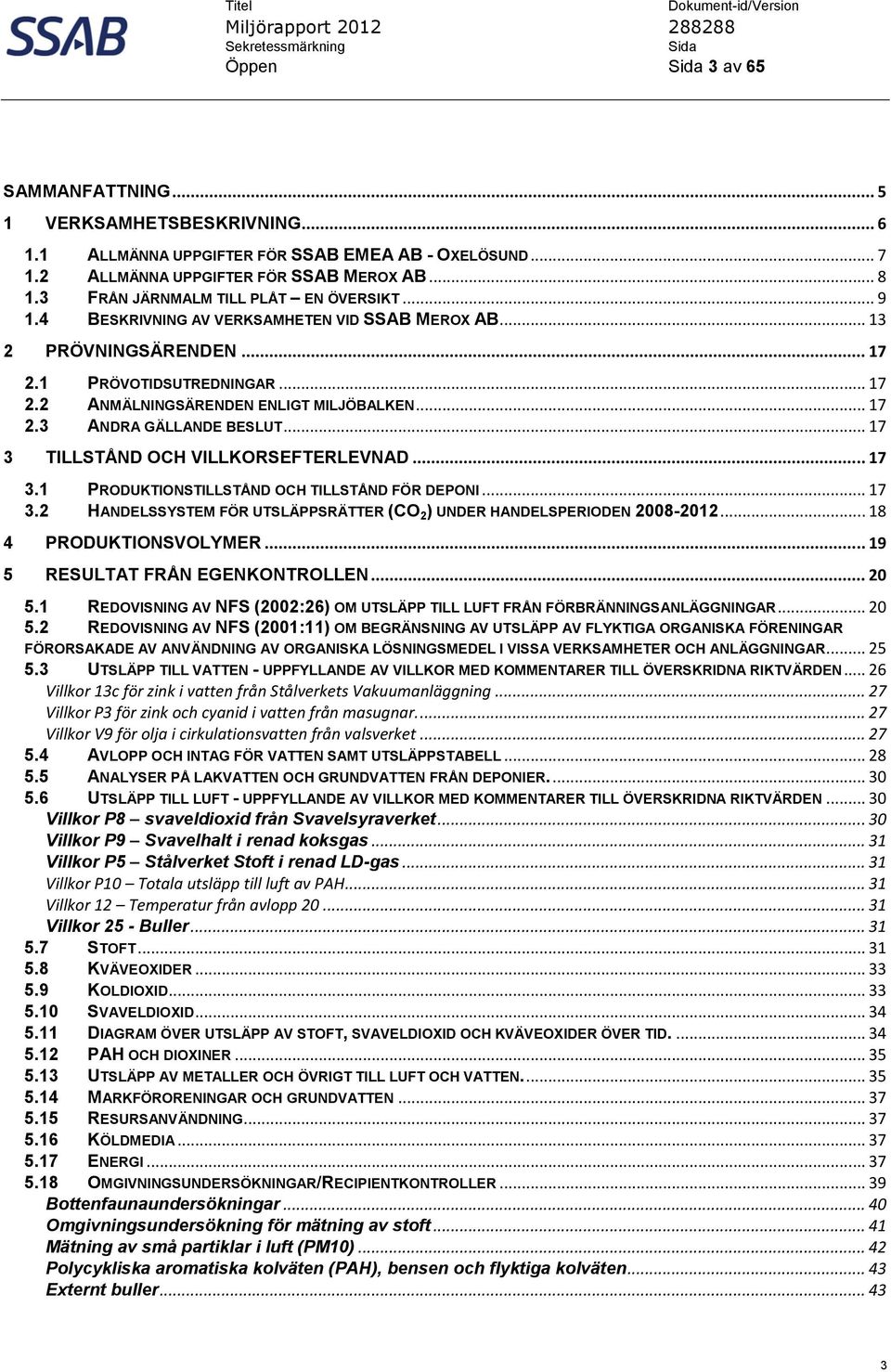 SSAB

Titel
Miljörapport 2012
Sekretessmärkning
Öppen

Dokument-id/Version
288288
Sida
Sida 3 av 65

SAMMANFATTNING ... 5
1 VERKSAMHETSBESKRIVNING ... 6
1.1 ALLMÄNNA UPPGIFTER FÖR SSAB EMEA AB - OXELÖSUND ... 7
1.2 ALLMÄNNA UPPGIFTER FÖR SSAB MEROX AB ... 8
1.3 FRÅN JÄRNMALM TILL PLÅT – EN ÖVERSIKT ... 9
1.4 BESKRIVNING AV VERKSAMHETEN VID SSAB MEROX AB ... 13
2 PRÖVNINGSÄRENDEN ... 17
2.1 PRÖVOTIDSUTREDNINGAR ... 17
2.2 ANMÄLNINGSÄRENDEN ENLIGT MILJÖBALKEN ... 17
2.3 ANDRA GÄLLANDE BESLUT ... 17
3 TILLSTÅND OCH VILLKORSEFTERLEVNAD ... 17
3.1 PRODUKTIONSTILLSTÅND OCH TILLSTÅND FÖR DEPONI ... 17
3.2 HANDELSSYSTEM FÖR UTSLÄPPSRÄTTER ($CO_2$) UNDER HANDELSPERIODEN 2008-2012 ... 18
4 PRODUKTIONSVOLYMER ... 19
5 RESULTAT FRÅN EGENKONTROLLEN ... 20
5.1 REDOVISNING AV NFS (2002:26) OM UTSLÄPP TILL LUFT FRÅN FÖRBRÄNNINGSANLÄGGNINGAR ... 20
5.2 REDOVISNING AV NFS (2001:11) OM BEGRÄNSNING AV UTSLÄPP AV FLYKTIGA ORGANISKA FÖRENINGAR FÖRORSAKADE AV ANVÄNDNING AV ORGANISKA LÖSNINGSMEDEL I VISSA VERKSAMHETER OCH ANLÄGGNINGAR ... 25
5.3 UTSLÄPP TILL VATTEN - UPPFYLLANDE AV VILLKOR MED KOMMENTARER TILL ÖVERSKRIDNA RIKTVÄRDEN ... 26
Villkor 13c för zink i vatten från Stålverkets Vakuumanläggning ... 27
Villkor P3 för zink och cyanid i vatten från masugnar. ... 27
Villkor V9 för olja i cirkulationsvatten från valsverket ... 27
5.4 AVLOPP OCH INTAG FÖR VATTEN SAMT UTSLÄPPSTABELL ... 28
5.5 ANALYSER PÅ LAKVATTEN OCH GRUNDVATTEN FRÅN DEPONIER. ... 30
5.6 UTSLÄPP TILL LUFT - UPPFYLLANDE AV VILLKOR MED KOMMENTARER TILL ÖVERSKRIDNA RIKTVÄRDEN ... 30
Villkor P8 – svaveldioxid från Svavelsyraverket ... 30
Villkor P9 – Svavelhalt i renad koksgas ... 31
Villkor P5 – Stålverket Stoft i renad LD-gas ... 31
Villkor P10 – Totala utsläpp till luft av PAH ... 31
Villkor 12 – Temperatur från avlopp 20 ... 31
Villkor 25 - Buller ... 31
5.7 STOFT ... 31
5.8 KVÄVEOXIDER ... 33
5.9 KOLDIOXID ... 33
5.10 SVAVELDIOXID ... 34
5.11 DIAGRAM ÖVER UTSLÄPP AV STOFT, SVAVELDIOXID OCH KVÄVEOXIDER ÖVER TID. ... 34
5.12 PAH OCH DIOXINER ... 35
5.13 UTSLÄPP AV METALLER OCH ÖVRIGT TILL LUFT OCH VATTEN. ... 35
5.14 MARKFÖRORENINGAR OCH GRUNDVATTEN ... 37
5.15 RESURSANVÄNDNING ... 37
5.16 KÖLDMEDIA ... 37
5.17 ENERGI ... 37
5.18 OMGIVNINGSUNDERSÖKNINGAR/RECIPIENTKONTROLLER ... 39
Bottenfaunaundersökningar ... 40
Omgivningsundersökning för mätning av stoft ... 41
Mätning av små partiklar i luft (PM10) ... 42
Polycykliska aromatiska kolväten (PAH), bensen och flyktiga kolväten ... 43
Externt buller ... 43

3